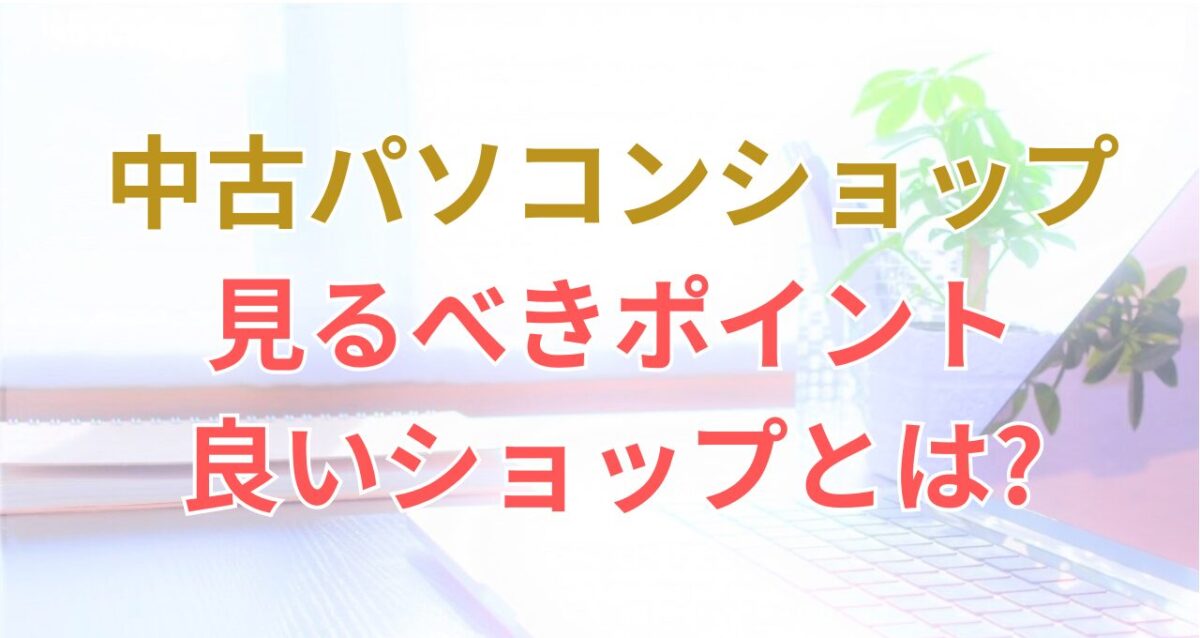 中古パソコンショップ
見るべきポイント
良いショップとは?